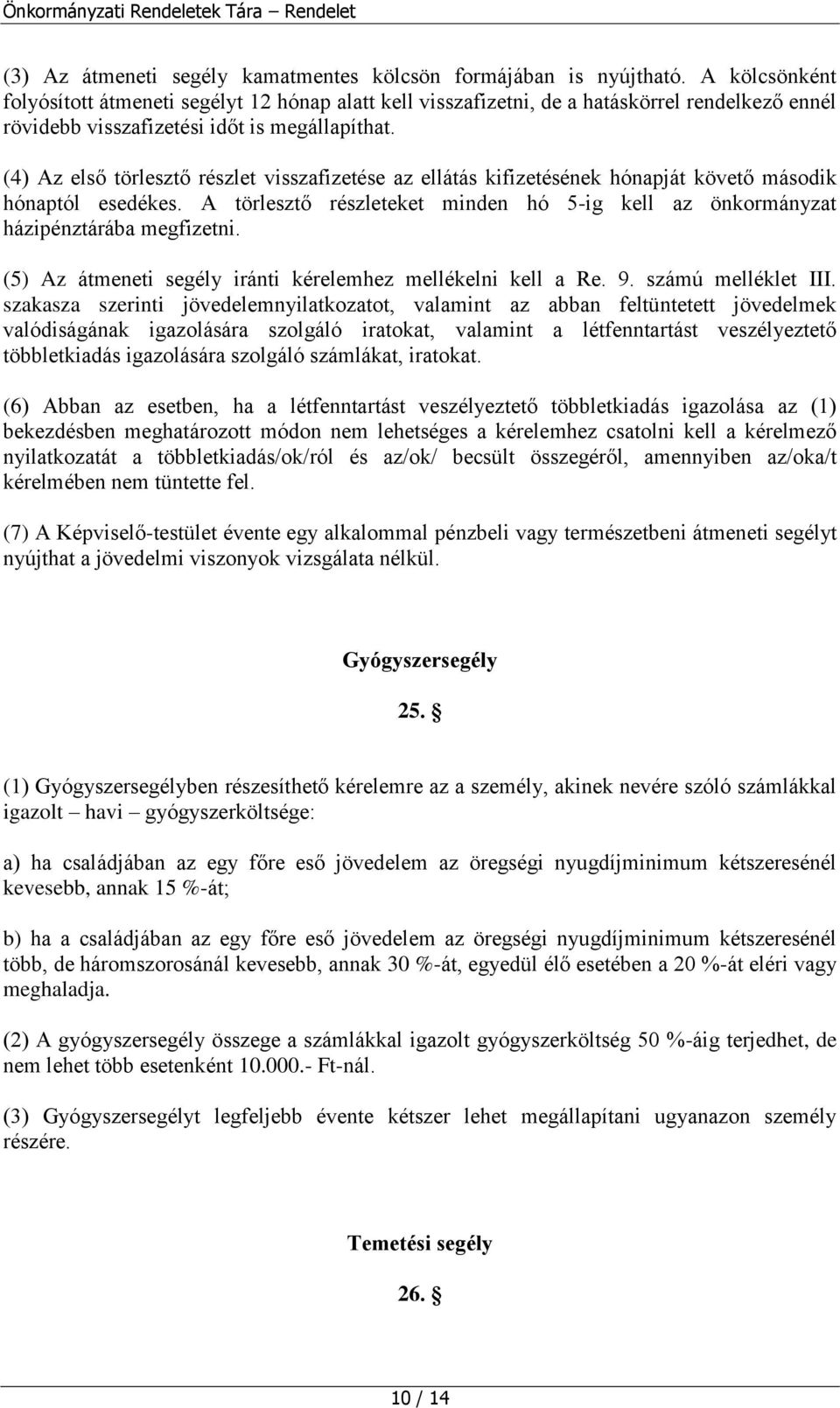 Önkormányzati Rendeletek Tára – Rendelet

(3) Az átmeneti segély kamatmentes kölcsön formájában is nyújtható. A kölcsönként folyósított átmeneti segélyt 12 hónap alatt kell visszafizetni, de a hatáskörrel rendelkező ennél rövidebb visszafizetési időt is megállapíthat.

(4) Az első törlesztő részlet visszafizetése az ellátás kifizetésének hónapját követő második hónaptól esedékes. A törlesztő részleteket minden hó 5-ig kell az önkormányzat házipénztárába megfizetni.

(5) Az átmeneti segély iránti kérelemhez mellékelni kell a Re. 9. számú melléklet III. szakasza szerinti jövedelemnyilatkozatot, valamint az abban feltüntetett jövedelmek valódiságának igazolására szolgáló iratokat, valamint a létfenntartást veszélyeztető többletkiadás igazolására szolgáló számlákat, iratokat.

(6) Abban az esetben, ha a létfenntartást veszélyeztető többletkiadás igazolása az (1) bekezdésben meghatározott módon nem lehetséges a kérelemhez csatolni kell a kérelmező nyilatkozatát a többletkiadás/ok/ról és az/ok/ becsült összegéről, amennyiben az/oka/t kérelmében nem tüntette fel.

(7) A Képviselő-testület évente egy alkalommal pénzbeli vagy természetbeni átmeneti segélyt nyújthat a jövedelmi viszonyok vizsgálata nélkül.

Gyógyszersegély

25. §

(1) Gyógyszersegélyben részesíthető kérelemre az a személy, akinek nevére szóló számlákkal igazolt – havi – gyógyszerköltsége:

a) ha családjában az egy főre eső jövedelem az öregségi nyugdíjminimum kétszeresénél kevesebb, annak 15 %-át;

b) ha a családjában az egy főre eső jövedelem az öregségi nyugdíjminimum kétszeresénél több, de háromszorosánál kevesebb, annak 30 %-át, egyedül élő esetében a 20 %-át eléri vagy meghaladja.

(2) A gyógyszersegély összege a számlákkal igazolt gyógyszerköltség 50 %-áig terjedhet, de nem lehet több esetenként 10.000.- Ft-nál.

(3) Gyógyszersegélyt legfeljebb évente kétszer lehet megállapítani ugyanazon személy részére.

Temetési segély

26. §

10 / 14